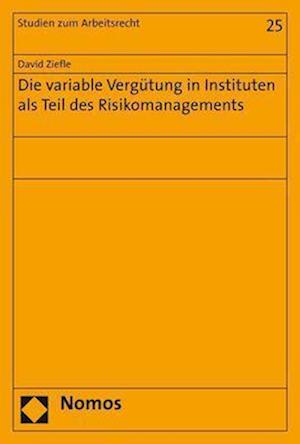 Studien zum Arbeitsrecht
25

David Ziefle

Die variable Vergütung in Instituten als Teil des Risikomanagements

Nomos